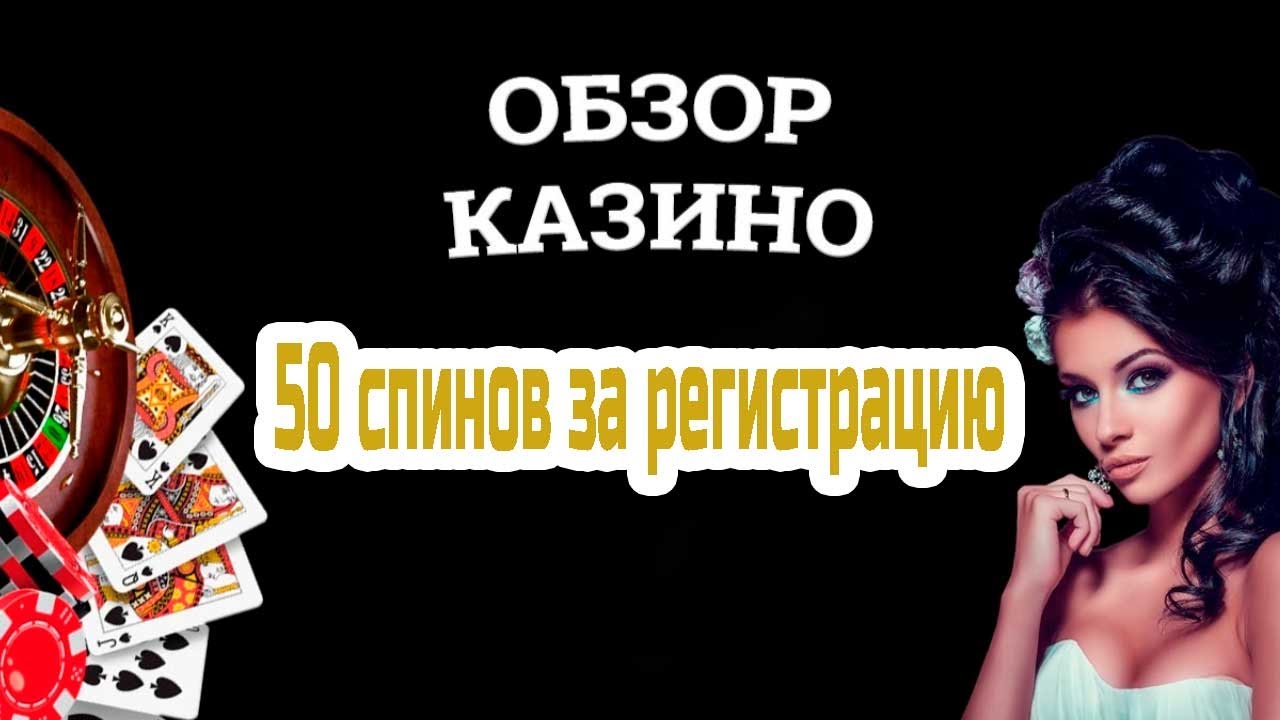 ОБЗОР КАЗИНО

50 спинов за регистрацию